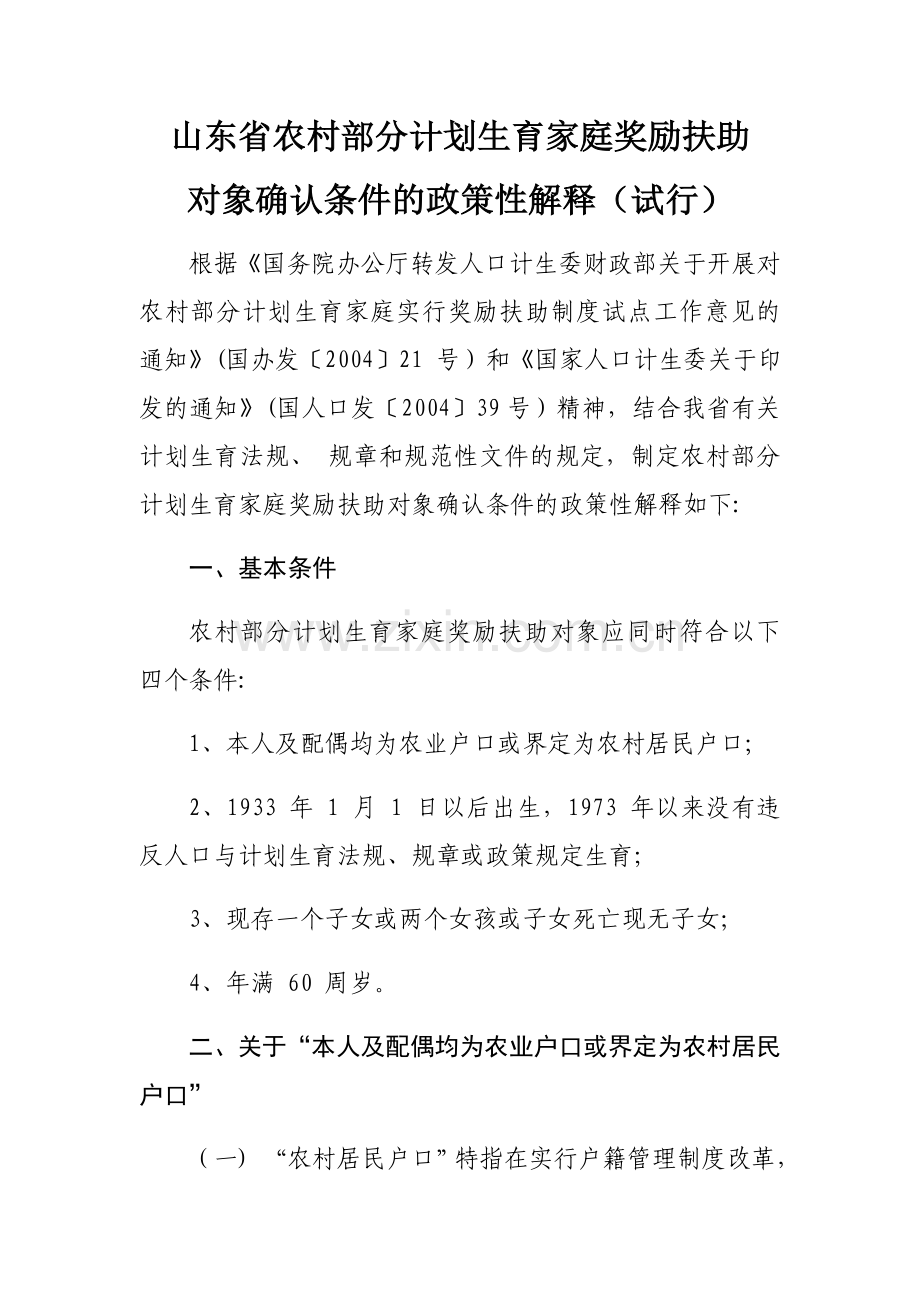 山东省农村部分计划生育家庭奖励扶助对象确认条件的政策性解释（试行）

根据《国务院办公厅转发人口计生委财政部关于开展对农村部分计划生育家庭实行奖励扶助制度试点工作意见的通知》(国办发〔2004〕21 号）和《国家人口计生委关于印发的通知》(国人口发〔2004〕39 号）精神，结合我省有关计划生育法规、 规章和规范性文件的规定，制定农村部分计划生育家庭奖励扶助对象确认条件的政策性解释如下:

一、基本条件

农村部分计划生育家庭奖励扶助对象应同时符合以下四个条件:

1、本人及配偶均为农业户口或界定为农村居民户口;

2、1933 年 1 月 1 日以后出生，1973 年以来没有违反人口与计划生育法规、规章或政策规定生育;

3、现存一个子女或两个女孩或子女死亡现无子女;

4、年满 60 周岁。

二、关于“本人及配偶均为农业户口或界定为农村居民户口”

（一） “农村居民户口”特指在实行户籍管理制度改革，

www.zixin.com.cn